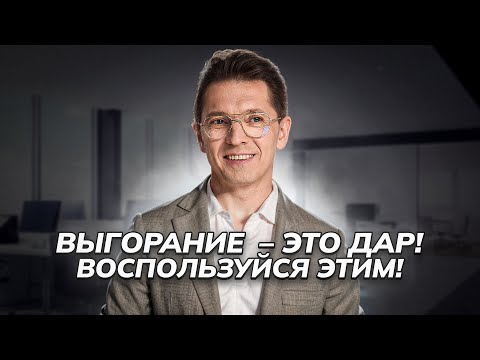 ВЫГОРАНИЕ – ЭТО ДАР!
ВОСПОЛЬЗУЙСЯ ЭТИМ!